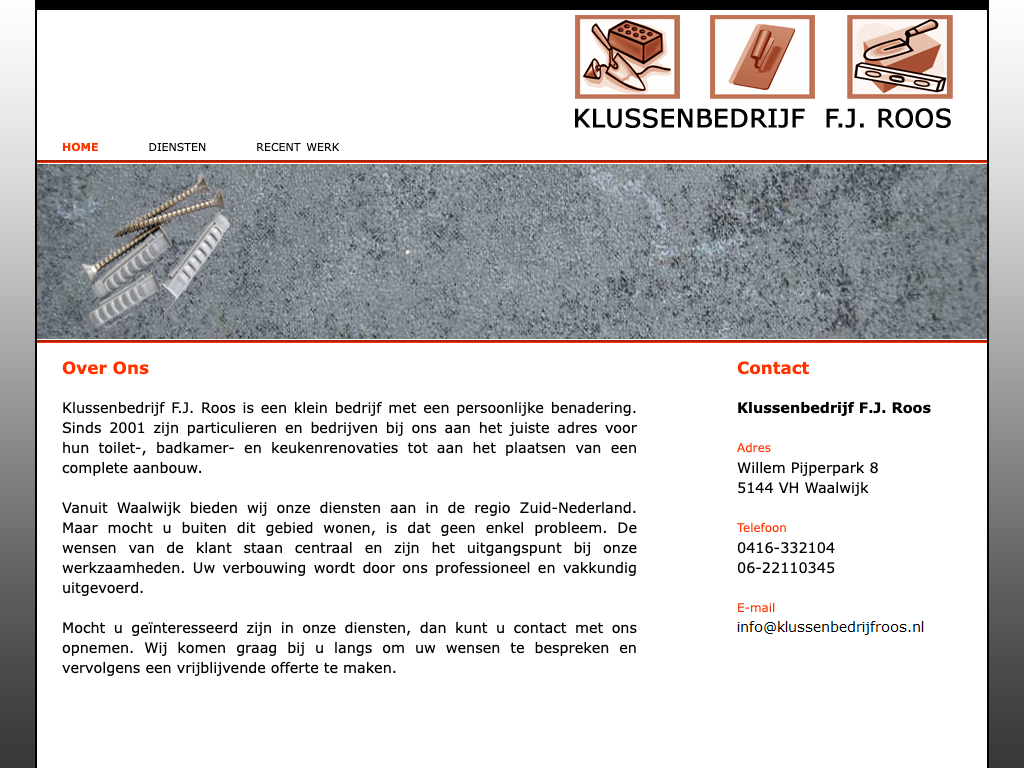 KLUSSENBEDRIJF F.J. ROOS

HOME DIENSTEN RECENT WERK

Over Ons

Klussenbedrijf F.J. Roos is een klein bedrijf met een persoonlijke benadering. Sinds 2001 zijn particulieren en bedrijven bij ons aan het juiste adres voor hun toilet-, badkamer- en keukenrenovaties tot aan het plaatsen van een complete aanbouw.

Vanuit Waalwijk bieden wij onze diensten aan in de regio Zuid-Nederland. Maar mocht u buiten dit gebied wonen, is dat geen enkel probleem. De wensen van de klant staan centraal en zijn het uitgangspunt bij onze werkzaamheden. Uw verbouwing wordt door ons professioneel en vakkundig uitgevoerd.

Mocht u geïnteresseerd zijn in onze diensten, dan kunt u contact met ons opnemen. Wij komen graag bij u langs om uw wensen te bespreken en vervolgens een vrijblijvende offerte te maken.

Contact

Klussenbedrijf F.J. Roos

Adres
Willem Pijperpark 8
5144 VH Waalwijk

Telefoon
0416-332104
06-22110345

E-mail
info@klussenbedrijfroos.nl